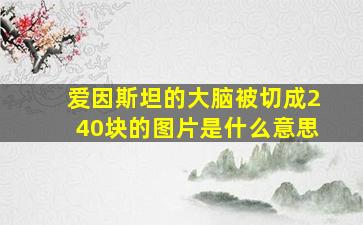 爱因斯坦的大脑被切成240块的图片是什么意思